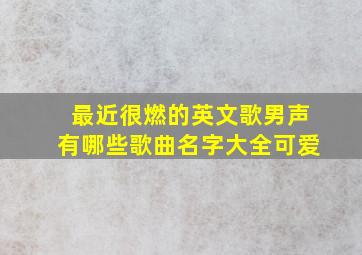 最近很燃的英文歌男声
有哪些歌曲名字大全可爱